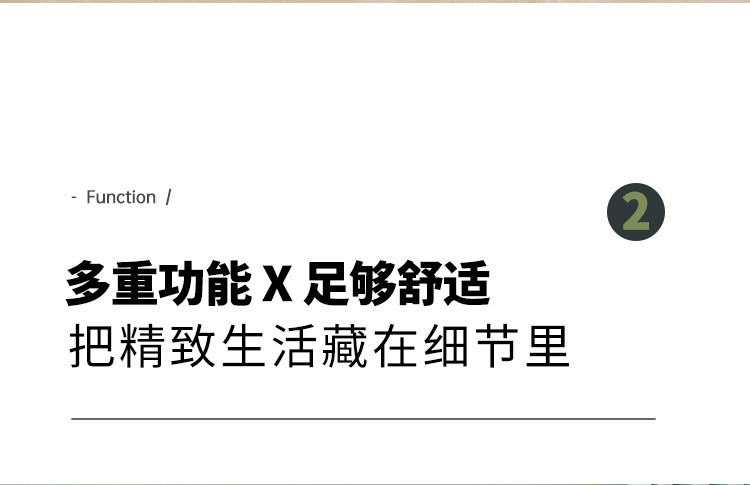 - Function /

2

多重功能 X 足够舒适
把精致生活藏在细节里